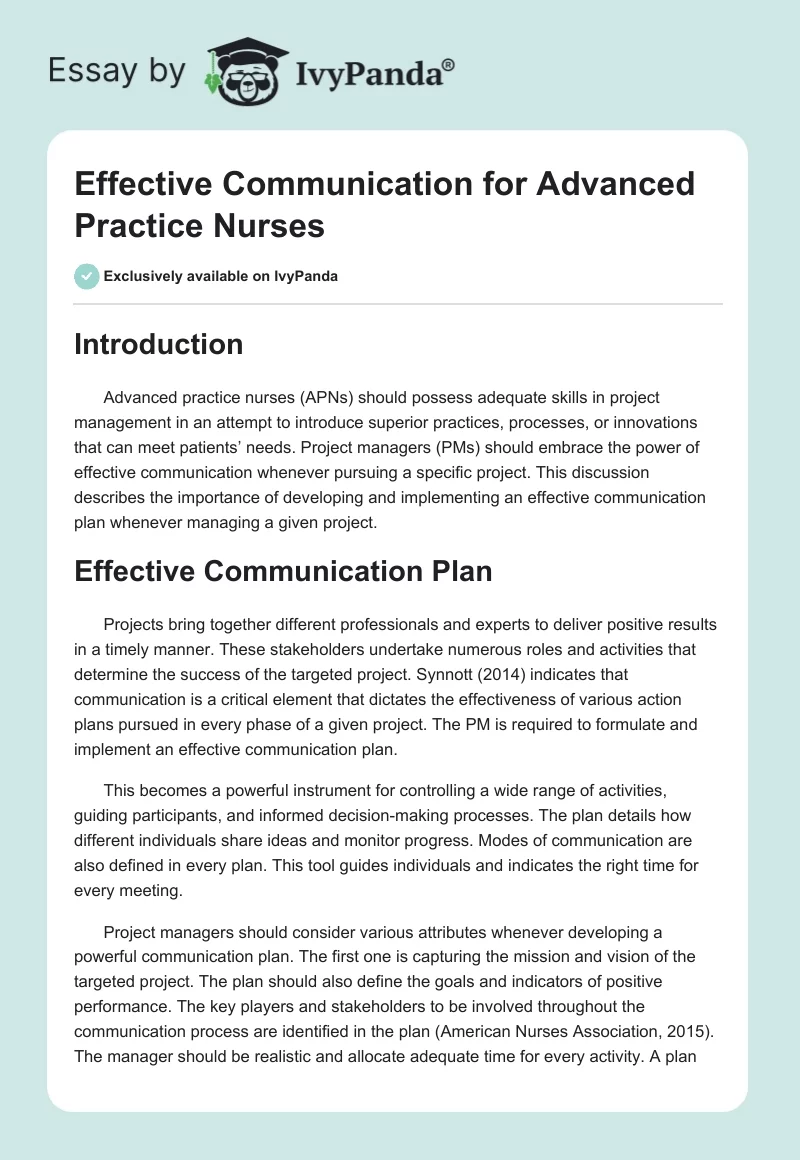 Essay by IvyPanda®

Effective Communication for Advanced Practice Nurses

Exclusively available on IvyPanda

Introduction

Advanced practice nurses (APNs) should possess adequate skills in project management in an attempt to introduce superior practices, processes, or innovations that can meet patients' needs. Project managers (PMs) should embrace the power of effective communication whenever pursuing a specific project. This discussion describes the importance of developing and implementing an effective communication plan whenever managing a given project.

Effective Communication Plan

Projects bring together different professionals and experts to deliver positive results in a timely manner. These stakeholders undertake numerous roles and activities that determine the success of the targeted project. Synnott (2014) indicates that communication is a critical element that dictates the effectiveness of various action plans pursued in every phase of a given project. The PM is required to formulate and implement an effective communication plan.

This becomes a powerful instrument for controlling a wide range of activities, guiding participants, and informed decision-making processes. The plan details how different individuals share ideas and monitor progress. Modes of communication are also defined in every plan. This tool guides individuals and indicates the right time for every meeting.

Project managers should consider various attributes whenever developing a powerful communication plan. The first one is capturing the mission and vision of the targeted project. The plan should also define the goals and indicators of positive performance. The key players and stakeholders to be involved throughout the communication process are identified in the plan (American Nurses Association, 2015). The manager should be realistic and allocate adequate time for every activity. A plan